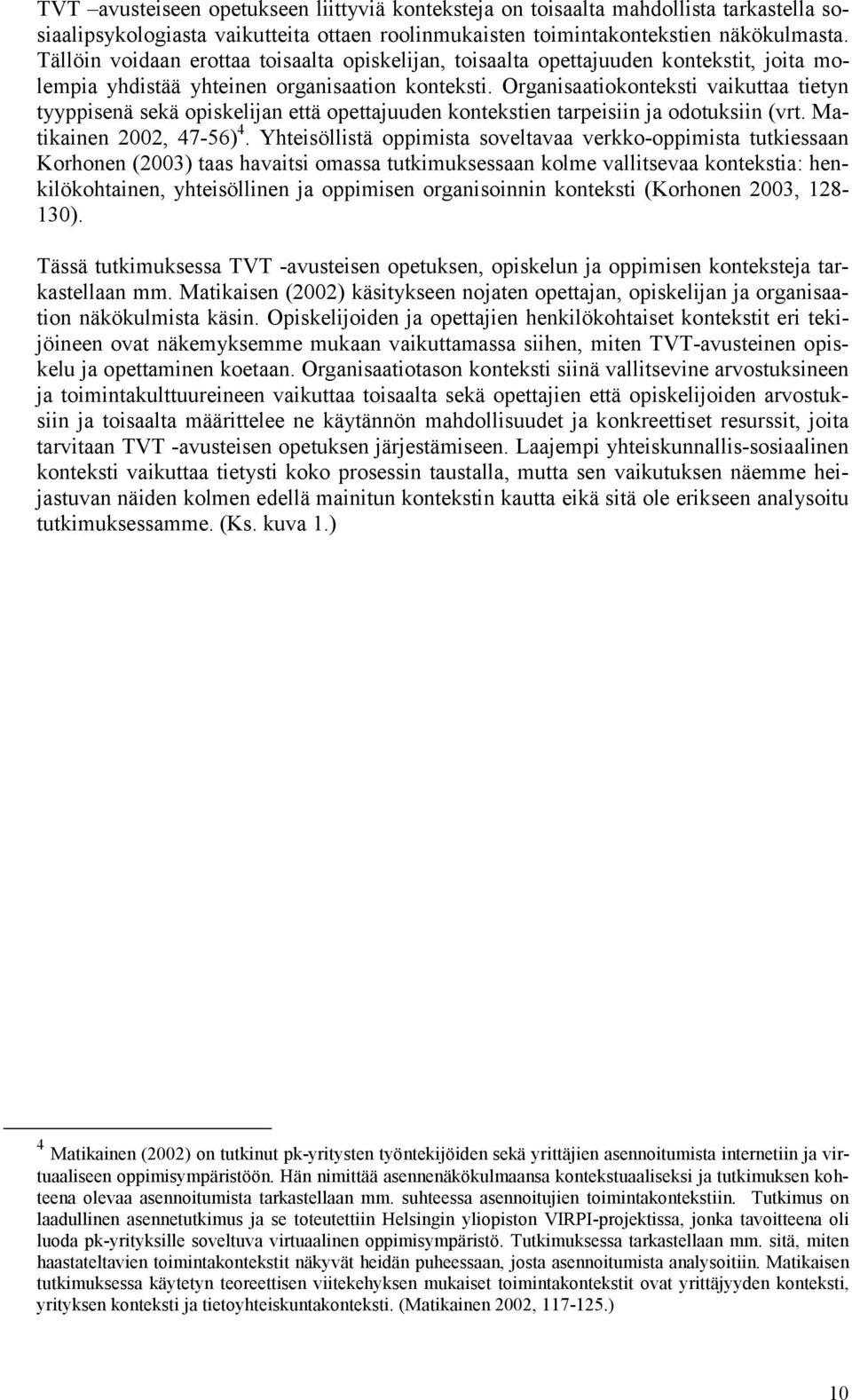 TVT –avusteiseen opetukseen liittyviä konteksteja on toisaalta mahdollista tarkastella sosiaalipsykologiasta vaikutteita ottaen roolinmukaisten toimintakontekstien näkökulmasta. Tällöin voidaan erottaa toisaalta opiskelijan, toisaalta opettajuuden kontekstit, joita molempia yhdistää yhteinen organisaation konteksti. Organisaatiokonteksti vaikuttaa tietyn tyyppisenä sekä opiskelijan että opettajuuden kontekstien tarpeisiin ja odotuksiin (vrt. Matikainen 2002, 47-56)$^4$. Yhteisöllistä oppimista soveltavaa verkko-oppimista tutkiessaan Korhonen (2003) taas havaitsi omassa tutkimuksessaan kolme vallitsevaa kontekstia: henkilökohtainen, yhteisöllinen ja oppimisen organisoinnin konteksti (Korhonen 2003, 128-130).

Tässä tutkimuksessa TVT -avusteisen opetuksen, opiskelun ja oppimisen konteksteja tarkastellaan mm. Matikaisen (2002) käsitykseen nojaten opettajan, opiskelijan ja organisaation näkökulmista käsin. Opiskelijoiden ja opettajien henkilökohtaiset kontekstit eri tekijöineen ovat näkemyksemme mukaan vaikuttamassa siihen, miten TVT-avusteinen opiskelu ja opettaminen koetaan. Organisaatiotason konteksti siinä vallitsevine arvostuksineen ja toimintakulttuureineen vaikuttaa toisaalta sekä opettajien että opiskelijoiden arvostuksiin ja toisaalta määrittelee ne käytännön mahdollisuudet ja konkreettiset resurssit, joita tarvitaan TVT -avusteisen opetuksen järjestämiseen. Laajempi yhteiskunnallis-sosiaalinen konteksti vaikuttaa tietysti koko prosessin taustalla, mutta sen vaikutuksen näemme heijastuvan näiden kolmen edellä mainitun kontekstin kautta eikä sitä ole erikseen analysoitu tutkimuksessamme. (Ks. kuva 1.)

$^4$ Matikainen (2002) on tutkinut pk-yritysten työntekijöiden sekä yrittäjien asennoitumista internetiin ja virtuaaliseen oppimisympäristöön. Hän nimittää asennenäkökulmaansa kontekstuaaliseksi ja tutkimuksen kohteena olevaa asennoitumista tarkastellaan mm. suhteessa asennoitujien toimintakontekstiin. Tutkimus on laadullinen asennetutkimus ja se toteutettiin Helsingin yliopiston VIRPI-projektissa, jonka tavoitteena oli luoda pk-yrityksille soveltuva virtuaalinen oppimisympäristö. Tutkimuksessa tarkastellaan mm. sitä, miten haastateltavien toimintakontekstit näkyvät heidän puheessaan, josta asennoitumista analysoitiin. Matikaisen tutkimuksessa käytetyn teoreettisen viitekehyksen mukaiset toimintakontekstit ovat yrittäjyyden konteksti, yrityksen konteksti ja tietoyhteiskuntakonteksti. (Matikainen 2002, 117-125.)

10